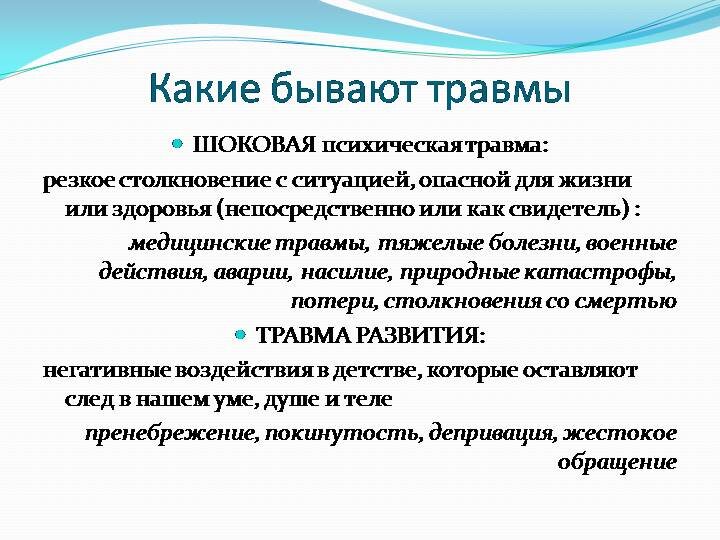 Какие бывают травмы

ШОКОВАЯ психическая травма:

резкое столкновение с ситуацией, опасной для жизни или здоровья (непосредственно или как свидетель) :

медицинские травмы, тяжелые болезни, военные действия, аварии, насилие, природные катастрофы, потери, столкновения со смертью

ТРАВМА РАЗВИТИЯ:

негативные воздействия в детстве, которые оставляют след в нашем уме, душе и теле

пренебрежение, покинутость, депривация, жестокое обращение